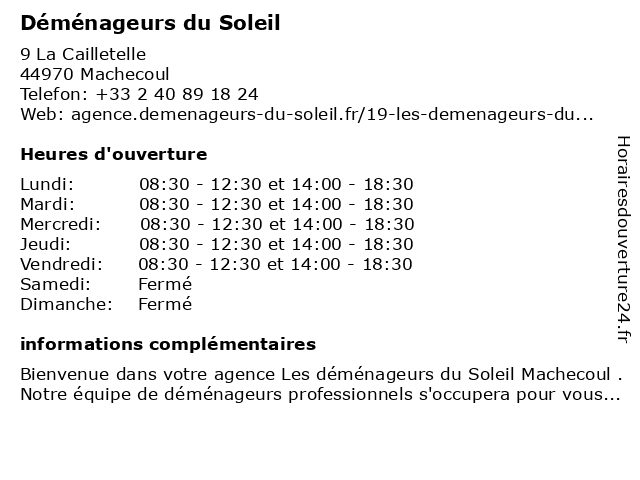 Déménageurs du Soleil

9 La Cailletelle
44970 Machecoul
Telefon: +33 2 40 89 18 24
Web: agence.demenageurs-du-soleil.fr/19-les-demenageurs-du...

Heures d'ouverture

| | |
|---|---|
| Lundi: | 08:30 - 12:30 et 14:00 - 18:30 |
| Mardi: | 08:30 - 12:30 et 14:00 - 18:30 |
| Mercredi: | 08:30 - 12:30 et 14:00 - 18:30 |
| Jeudi: | 08:30 - 12:30 et 14:00 - 18:30 |
| Vendredi: | 08:30 - 12:30 et 14:00 - 18:30 |
| Samedi: | Fermé |
| Dimanche: | Fermé |

informations complémentaires

Bienvenue dans votre agence Les déménageurs du Soleil Machecoul . Notre équipe de déménageurs professionnels s'occupera pour vous...

Horairesdouverture24.fr